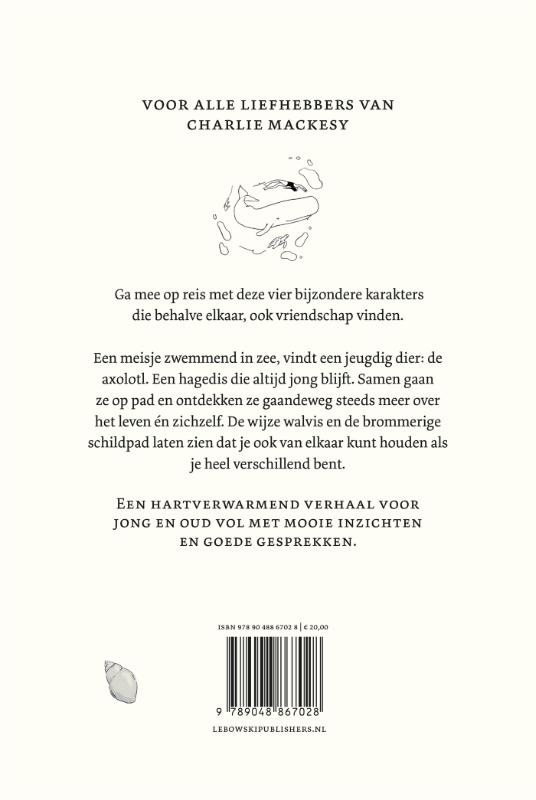 VOOR ALLE LIEFHEBBERS VAN CHARLIE MACKESY

Ga mee op reis met deze vier bijzondere karakters die behalve elkaar, ook vriendschap vinden.

Een meisje zwemmend in zee, vindt een jeugdig dier: de axolotl. Een hagedis die altijd jong blijft. Samen gaan ze op pad en ontdekken ze gaandeweg steeds meer over het leven én zichzelf. De wijze walvis en de brommerige schildpad laten zien dat je ook van elkaar kunt houden als je heel verschillend bent.

EEN HARTVERWARMEND VERHAAL VOOR JONG EN OUD VOL MET MOOIE INZICHTEN EN GOEDE GESPREKKEN.

ISBN 978 90 488 6702 8 | € 20,00

9 789048 867028

LEBOWSKIPUBLISHERS.NL